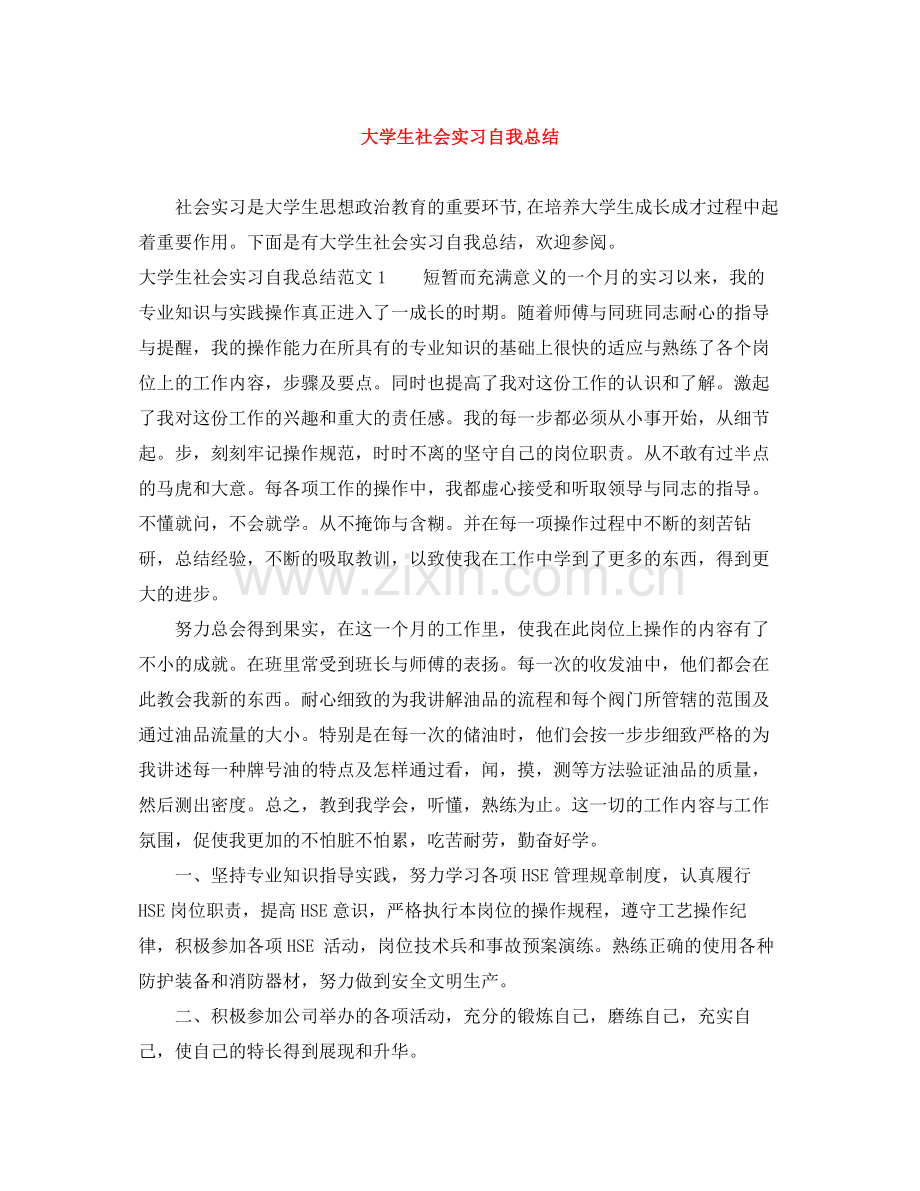 大学生社会实习自我总结

社会实习是大学生思想政治教育的重要环节,在培养大学生成长成才过程中起着重要作用。下面是有大学生社会实习自我总结，欢迎参阅。

大学生社会实习自我总结范文1 短暂而充满意义的一个月的实习以来，我的专业知识与实践操作真正进入了一成长的时期。随着师傅与同班同志耐心的指导与提醒，我的操作能力在所具有的专业知识的基础上很快的适应与熟练了各个岗位上的工作内容，步骤及要点。同时也提高了我对这份工作的认识和了解。激起了我对这份工作的兴趣和重大的责任感。我的每一步都必须从小事开始，从细节起。步，刻刻牢记操作规范，时时不离的坚守自己的岗位职责。从不敢有过半点的马虎和大意。每各项工作的操作中，我都虚心接受和听取领导与同志的指导。不懂就问，不会就学。从不掩饰与含糊。并在每一项操作过程中不断的刻苦钻研，总结经验，不断的吸取教训，以致使我在工作中学到了更多的东西，得到更大的进步。

努力总会得到果实，在这一个月的工作里，使我在此岗位上操作的内容有了不小的成就。在班里常受到班长与师傅的表扬。每一次的收发油中，他们都会在此教会我新的东西。耐心细致的为我讲解油品的流程和每个阀门所管辖的范围及通过油品流量的大小。特别是在每一次的储油时，他们会按一步步细致严格的为我讲述每一种牌号油的特点及怎样通过看，闻，摸，测等方法验证油品的质量，然后测出密度。总之，教到我学会，听懂，熟练为止。这一切的工作内容与工作氛围，促使我更加的不怕脏不怕累，吃苦耐劳，勤奋好学。

一、坚持专业知识指导实践，努力学习各项HSE管理规章制度，认真履行HSE岗位职责，提高HSE意识，严格执行本岗位的操作规程，遵守工艺操作纪律，积极参加各项HSE活动，岗位技术兵和事故预案演练。熟练正确的使用各种防护装备和消防器材，努力做到安全文明生产。

二、积极参加公司举办的各项活动，充分的锻炼自己，磨练自己，充实自己，使自己的特长得到展现和升华。

www.zixin.com.cn